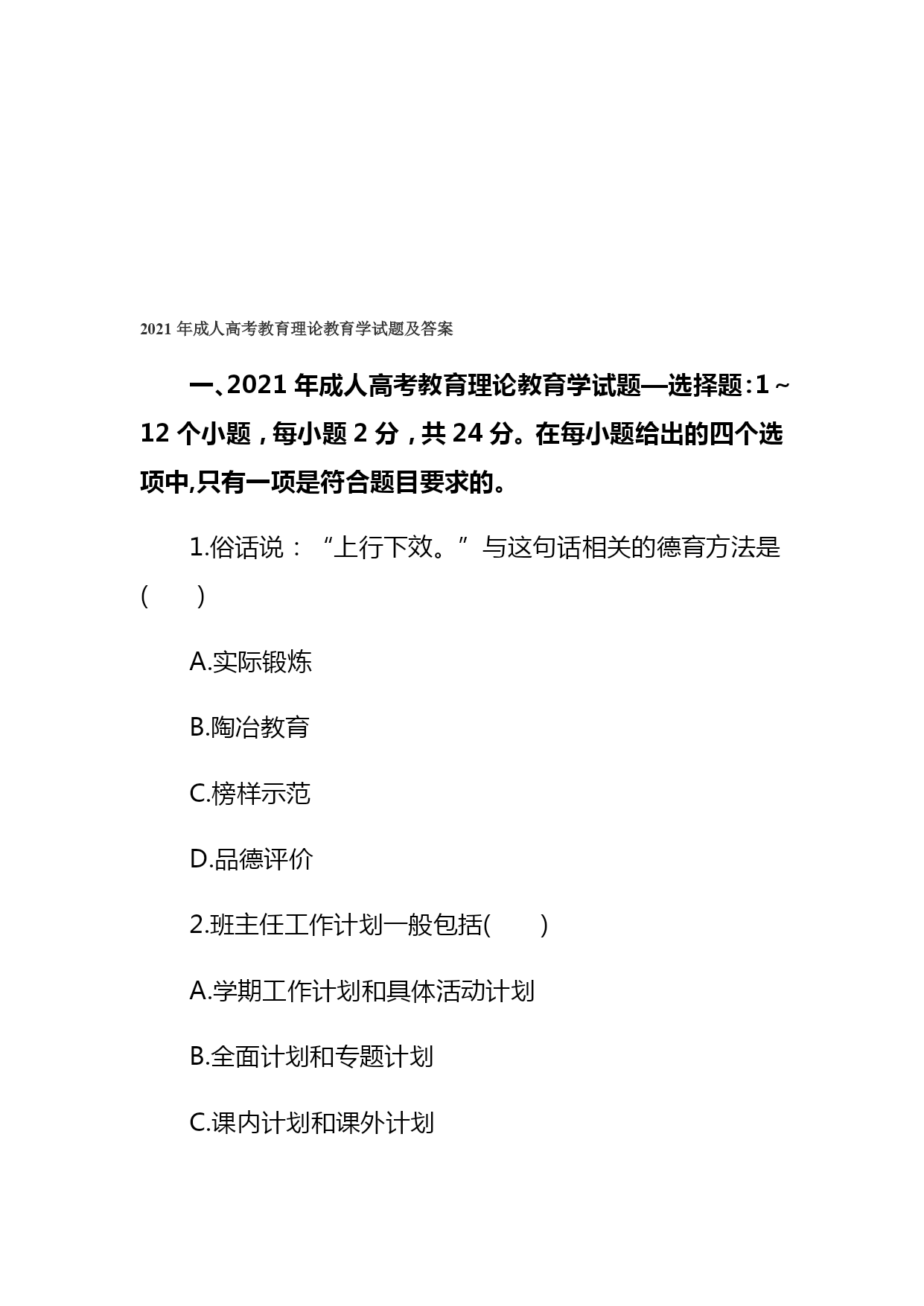 2021 年成人高考教育理论教育学试题及答案

一、2021 年成人高考教育理论教育学试题—选择题：1～12 个小题，每小题 2 分，共 24 分。在每小题给出的四个选项中,只有一项是符合题目要求的。

1.俗话说：“上行下效。”与这句话相关的德育方法是(　　)

A.实际锻炼

B.陶冶教育

C.榜样示范

D.品德评价

2.班主任工作计划一般包括(　　)

A.学期工作计划和具体活动计划

B.全面计划和专题计划

C.课内计划和课外计划